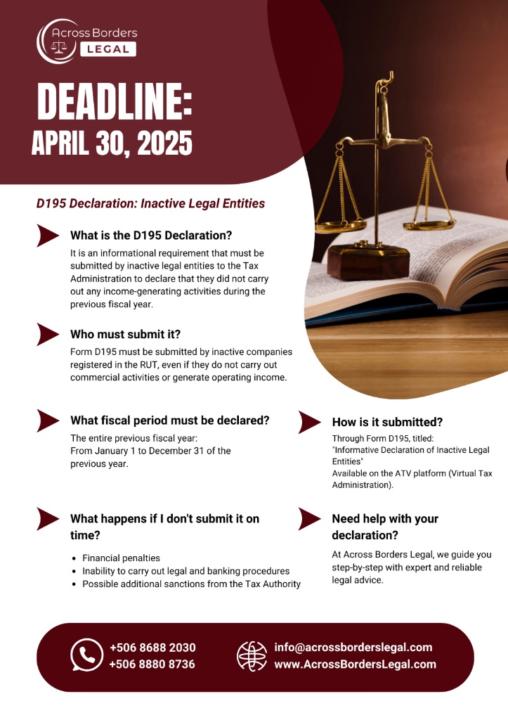 Across Borders
LEGAL

DEADLINE:
APRIL 30, 2025

D195 Declaration: Inactive Legal Entities

What is the D195 Declaration?

It is an informational requirement that must be submitted by inactive legal entities to the Tax Administration to declare that they did not carry out any income-generating activities during the previous fiscal year.

Who must submit it?

Form D195 must be submitted by inactive companies registered in the RUT, even if they do not carry out commercial activities or generate operating income.

What fiscal period must be declared?

The entire previous fiscal year:
From January 1 to December 31 of the previous year.

What happens if I don't submit it on time?

• Financial penalties
• Inability to carry out legal and banking procedures
• Possible additional sanctions from the Tax Authority

How is it submitted?

Through Form D195, titled:
"Informative Declaration of Inactive Legal Entities"
Available on the ATV platform (Virtual Tax Administration).

Need help with your declaration?

At Across Borders Legal, we guide you step-by-step with expert and reliable legal advice.

+506 8688 2030
+506 8880 8736

info@acrossborderslegal.com
www.AcrossBordersLegal.com